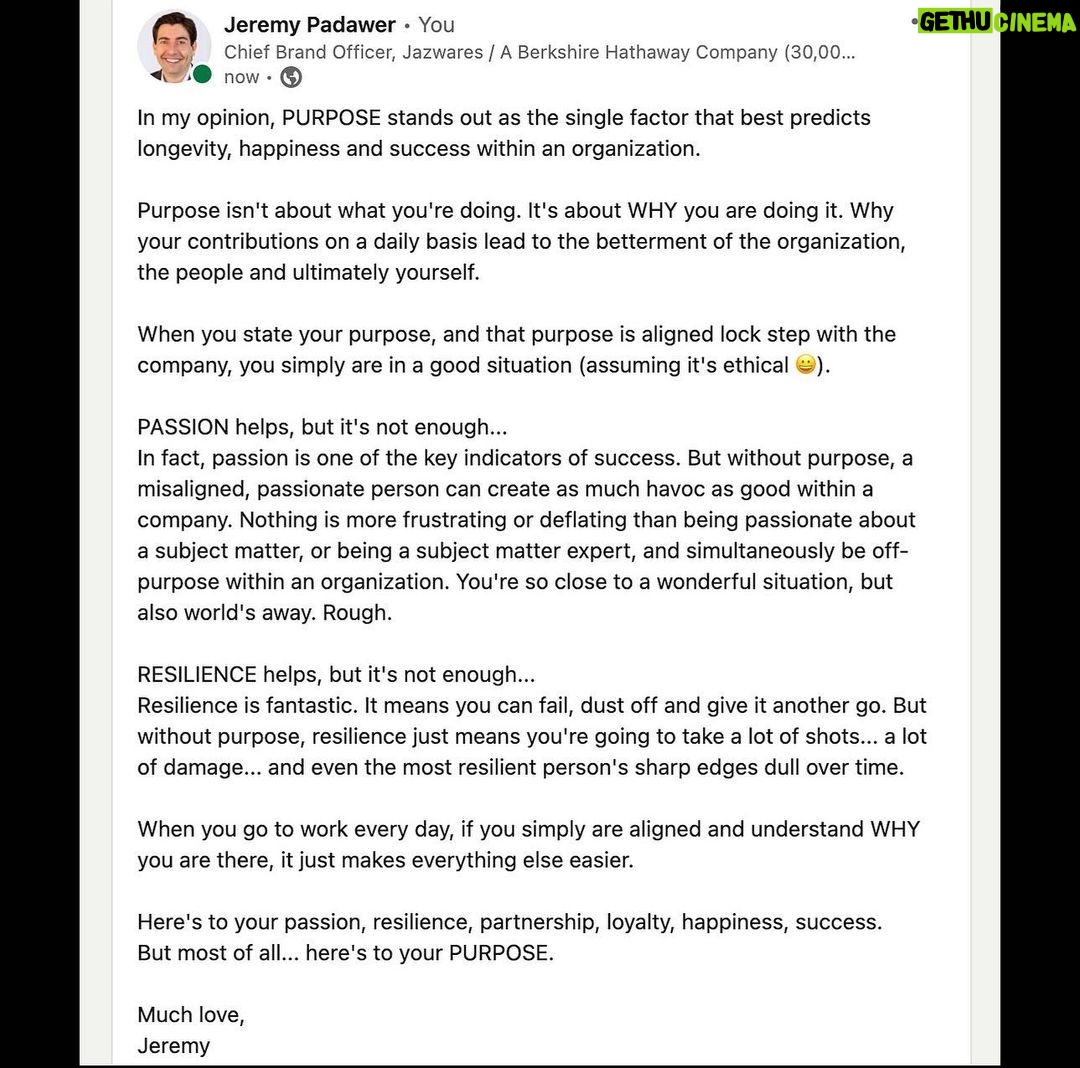 Jeremy Padawer • You
Chief Brand Officer, Jazwares / A Berkshire Hathaway Company (30,00...
now •

GETHU CINEMA

In my opinion, PURPOSE stands out as the single factor that best predicts longevity, happiness and success within an organization.

Purpose isn't about what you're doing. It's about WHY you are doing it. Why your contributions on a daily basis lead to the betterment of the organization, the people and ultimately yourself.

When you state your purpose, and that purpose is aligned lock step with the company, you simply are in a good situation (assuming it's ethical 😀).

PASSION helps, but it's not enough...
In fact, passion is one of the key indicators of success. But without purpose, a misaligned, passionate person can create as much havoc as good within a company. Nothing is more frustrating or deflating than being passionate about a subject matter, or being a subject matter expert, and simultaneously be off-purpose within an organization. You're so close to a wonderful situation, but also world's away. Rough.

RESILIENCE helps, but it's not enough...
Resilience is fantastic. It means you can fail, dust off and give it another go. But without purpose, resilience just means you're going to take a lot of shots... a lot of damage... and even the most resilient person's sharp edges dull over time.

When you go to work every day, if you simply are aligned and understand WHY you are there, it just makes everything else easier.

Here's to your passion, resilience, partnership, loyalty, happiness, success.
But most of all... here's to your PURPOSE.

Much love,
Jeremy